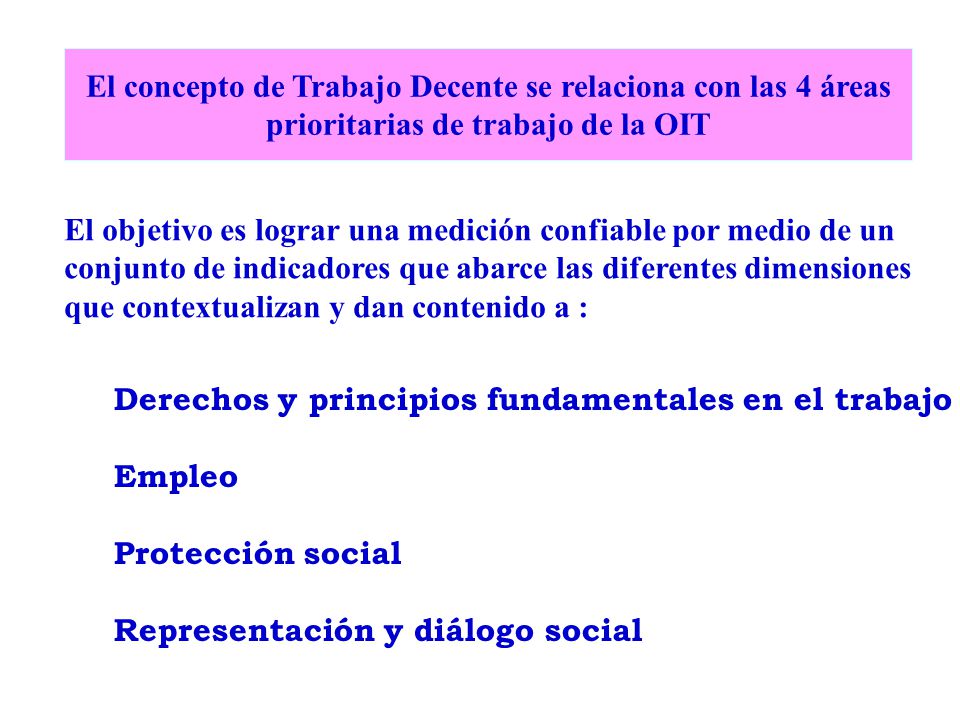 El concepto de Trabajo Decente se relaciona con las 4 áreas prioritarias de trabajo de la OIT

El objetivo es lograr una medición confiable por medio de un conjunto de indicadores que abarce las diferentes dimensiones que contextualizan y dan contenido a :

Derechos y principios fundamentales en el trabajo

Empleo

Protección social

Representación y diálogo social